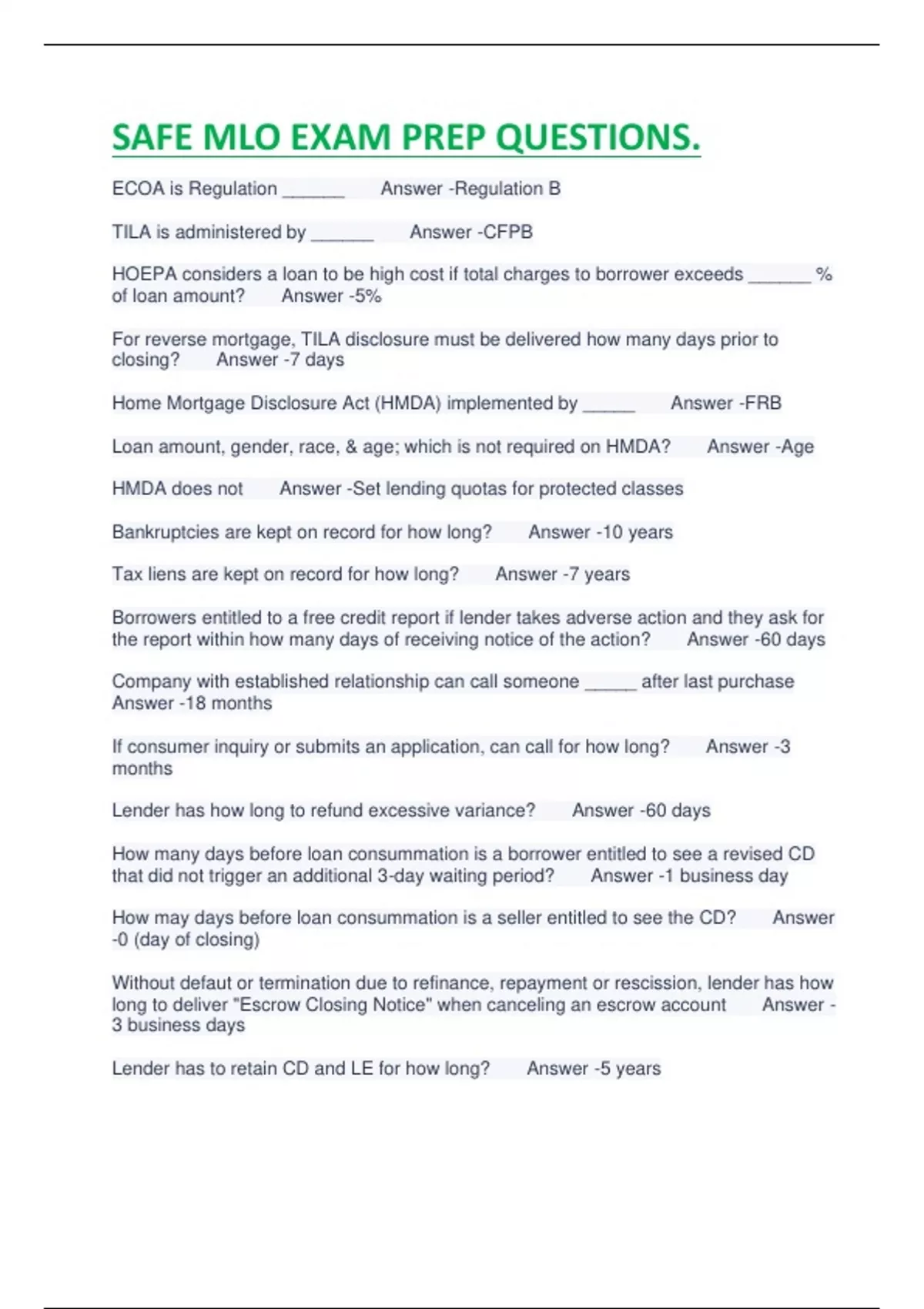 SAFE MLO EXAM PREP QUESTIONS.

ECOA is Regulation ______ Answer -Regulation B

TILA is administered by ______ Answer -CFPB

HOEPA considers a loan to be high cost if total charges to borrower exceeds ______ % of loan amount? Answer -5%

For reverse mortgage, TILA disclosure must be delivered how many days prior to closing? Answer -7 days

Home Mortgage Disclosure Act (HMDA) implemented by _____ Answer -FRB

Loan amount, gender, race, & age; which is not required on HMDA? Answer -Age

HMDA does not Answer -Set lending quotas for protected classes

Bankruptcies are kept on record for how long? Answer -10 years

Tax liens are kept on record for how long? Answer -7 years

Borrowers entitled to a free credit report if lender takes adverse action and they ask for the report within how many days of receiving notice of the action? Answer -60 days

Company with established relationship can call someone _____ after last purchase Answer -18 months

If consumer inquiry or submits an application, can call for how long? Answer -3 months

Lender has how long to refund excessive variance? Answer -60 days

How many days before loan consummation is a borrower entitled to see a revised CD that did not trigger an additional 3-day waiting period? Answer -1 business day

How may days before loan consummation is a seller entitled to see the CD? Answer -0 (day of closing)

Without defaut or termination due to refinance, repayment or rescission, lender has how long to deliver "Escrow Closing Notice" when canceling an escrow account Answer -3 business days

Lender has to retain CD and LE for how long? Answer -5 years